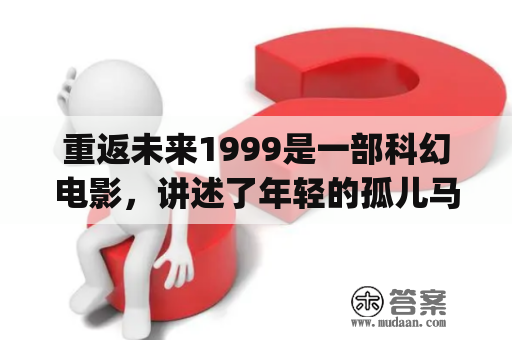 重返未来1999是一部科幻电影，讲述了年轻的孤儿马

木 答案
www.mudaan.com